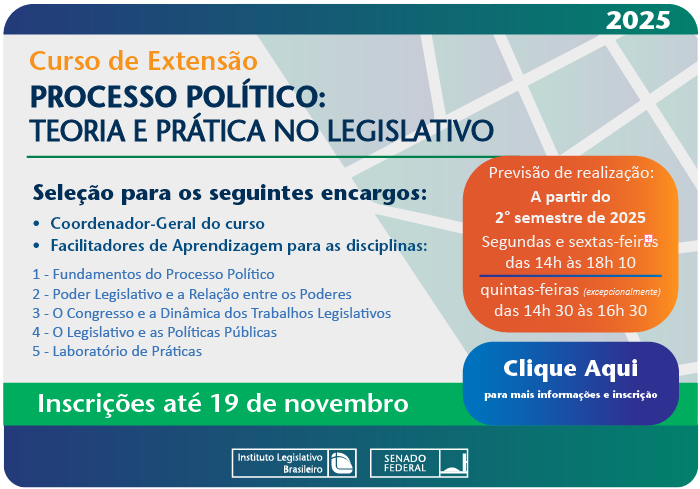 2025

Curso de Extensão

PROCESSO POLÍTICO: TEORIA E PRÁTICA NO LEGISLATIVO

Seleção para os seguintes encargos:

• Coordenador-Geral do curso
• Facilitadores de Aprendizagem para as disciplinas:

1 - Fundamentos do Processo Político
2 - Poder Legislativo e a Relação entre os Poderes
3 - O Congresso e a Dinâmica dos Trabalhos Legislativos
4 - O Legislativo e as Políticas Públicas
5 - Laboratório de Práticas

Previsão de realização:
A partir do
2° semestre de 2025
Segundas e sextas-feiras
das 14h às 18h 10

quintas-feiras (excepcionalmente)
das 14h 30 às 16h 30

Clique Aqui
para mais informações e inscrição

Inscrições até 19 de novembro

Instituto Legislativo Brasileiro

SENADO FEDERAL